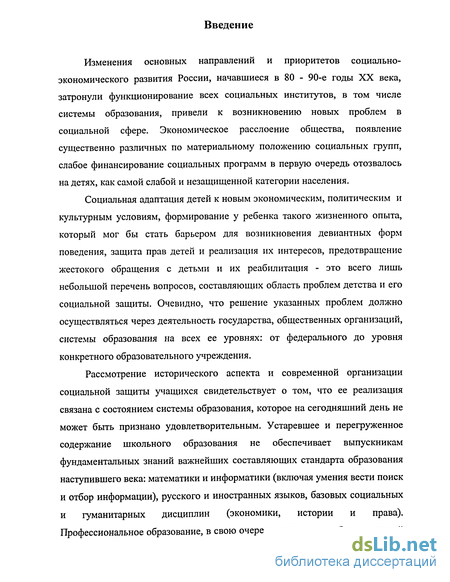 Введение

Изменения основных направлений и приоритетов социально-экономического развития России, начавшиеся в 80 - 90-е годы XX века, затронули функционирование всех социальных институтов, в том числе системы образования, привели к возникновению новых проблем в социальной сфере. Экономическое расслоение общества, появление существенно различных по материальному положению социальных групп, слабое финансирование социальных программ в первую очередь отозвалось на детях, как самой слабой и незащищенной категории населения.

Социальная адаптация детей к новым экономическим, политическим и культурным условиям, формирование у ребенка такого жизненного опыта, который мог бы стать барьером для возникновения девиантных форм поведения, защита прав детей и реализация их интересов, предотвращение жестокого обращения с детьми и их реабилитация - это всего лишь небольшой перечень вопросов, составляющих область проблем детства и его социальной защиты. Очевидно, что решение указанных проблем должно осуществляться через деятельность государства, общественных организаций, системы образования на всех ее уровнях: от федерального до уровня конкретного образовательного учреждения.

Рассмотрение исторического аспекта и современной организации социальной защиты учащихся свидетельствует о том, что ее реализация связана с состоянием системы образования, которое на сегодняшний день не может быть признано удовлетворительным. Устаревшее и перегруженное содержание школьного образования не обеспечивает выпускникам фундаментальных знаний важнейших составляющих стандарта образования наступившего века: математики и информатики (включая умения вести поиск и отбор информации), русского и иностранных языков, базовых социальных и гуманитарных дисциплин (экономики, истории и права). Профессиональное образование, в свою очере

dsLib.net
библиотека диссертаций